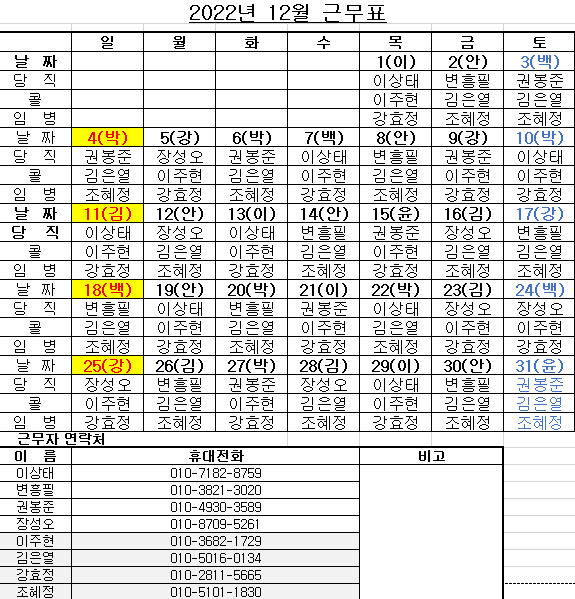 2022년 12월 근무표

| | 일 | 월 | 화 | 수 | 목 | 금 | 토 |
|---|---|---|---|---|---|---|---|
| 날 짜 | | | | | 1(이) | 2(안) | 3(백) |
| 당 직 | | | | | 이상태 | 변흥필 | 권봉준 |
| 콜 | | | | | 이주현 | 김은열 | 김은열 |
| 임 병 | | | | | 강효정 | 조혜정 | 조혜정 |
| 날 짜 | 4(박) | 5(강) | 6(박) | 7(백) | 8(안) | 9(강) | 10(박) |
| 당 직 | 권봉준 | 장성오 | 권봉준 | 이상태 | 변흥필 | 권봉준 | 이상태 |
| 콜 | 김은열 | 이주현 | 김은열 | 이주현 | 김은열 | 이주현 | 이주현 |
| 임 병 | 조혜정 | 강효정 | 조혜정 | 강효정 | 조혜정 | 강효정 | 강효정 |
| 날 짜 | 11(김) | 12(안) | 13(이) | 14(안) | 15(윤) | 16(김) | 17(강) |
| 당 직 | 이상태 | 장성오 | 이상태 | 변흥필 | 권봉준 | 장성오 | 변흥필 |
| 콜 | 이주현 | 김은열 | 이주현 | 김은열 | 이주현 | 김은열 | 김은열 |
| 임 병 | 강효정 | 조혜정 | 강효정 | 조혜정 | 강효정 | 조혜정 | 조혜정 |
| 날 짜 | 18(백) | 19(안) | 20(박) | 21(이) | 22(박) | 23(김) | 24(백) |
| 당 직 | 변흥필 | 이상태 | 변흥필 | 권봉준 | 이상태 | 장성오 | 장성오 |
| 콜 | 김은열 | 이주현 | 김은열 | 이주현 | 김은열 | 이주현 | 이주현 |
| 임 병 | 조혜정 | 강효정 | 조혜정 | 강효정 | 조혜정 | 강효정 | 강효정 |
| 날 짜 | 25(강) | 26(김) | 27(박) | 28(김) | 29(이) | 30(안) | 31(윤) |
| 당 직 | 장성오 | 변흥필 | 권봉준 | 장성오 | 이상태 | 변흥필 | 권봉준 |
| 콜 | 이주현 | 김은열 | 이주현 | 김은열 | 이주현 | 김은열 | 김은열 |
| 임 병 | 강효정 | 조혜정 | 강효정 | 조혜정 | 강효정 | 조혜정 | 조혜정 |

근무자 연락처

| 이 름 | 휴대전화 | 비고 |
|---|---|---|
| 이상태 | 010-7182-8759 | |
| 변흥필 | 010-3821-3020 | |
| 권봉준 | 010-4930-3589 | |
| 장성오 | 010-8709-5261 | |
| 이주현 | 010-3682-1729 | |
| 김은열 | 010-5016-0134 | |
| 강효정 | 010-2811-5665 | |
| 조혜정 | 010-5101-1830 | |